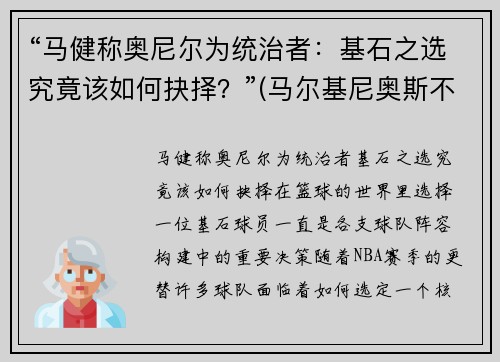 “马健称奥尼尔为统治者：基石之选究竟该如何抉择？”(马尔基尼奥斯不

马健称奥尼尔为统治者基石之选究竟该如何抉择在篮球的世界里选择一位基石球员一直是各支球队阵容构建中的重要决策随着NBA赛季的更替许多球队面临着如何选定一个核